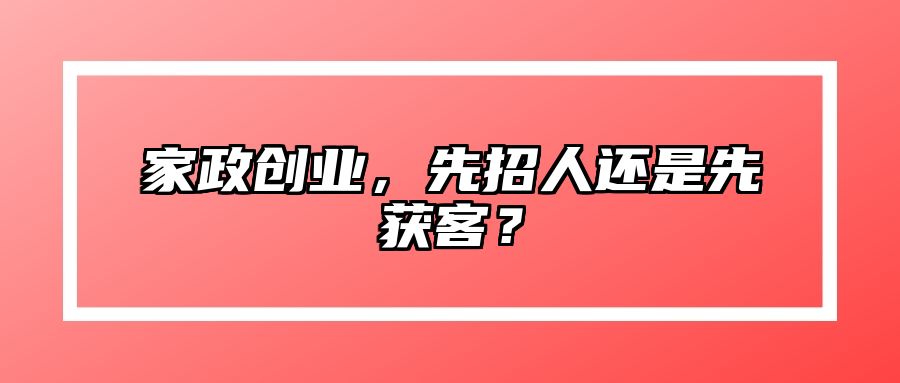 家政创业，先招人还是先获客？